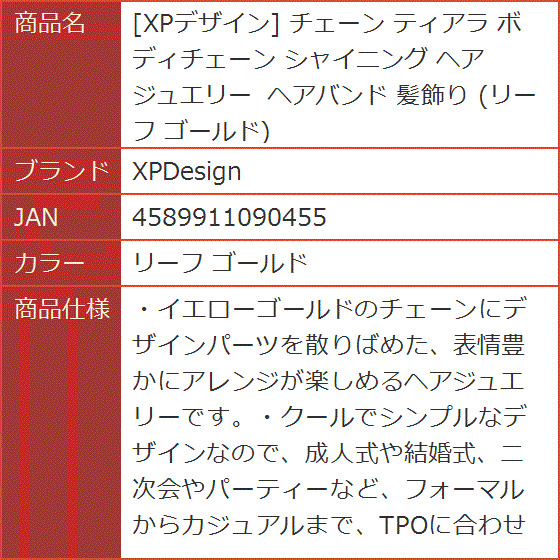 | 商品名 | [XPデザイン] チェーン ティアラ ボディチェーン シャイニング ヘアジュエリー　ヘアバンド 髪飾り (リーフ ゴールド) |
|---|---|
| ブランド | XPDesign |
| JAN | 4589911090455 |
| カラー | リーフ ゴールド |
| 商品仕様 | ・イエローゴールドのチェーンにデザインパーツを散りばめた、表情豊かにアレンジが楽しめるヘアジュエリーです。・クールでシンプルなデザインなので、成人式や結婚式、二次会やパーティーなど、フォーマルからカジュアルまで、TPOに合わせ |